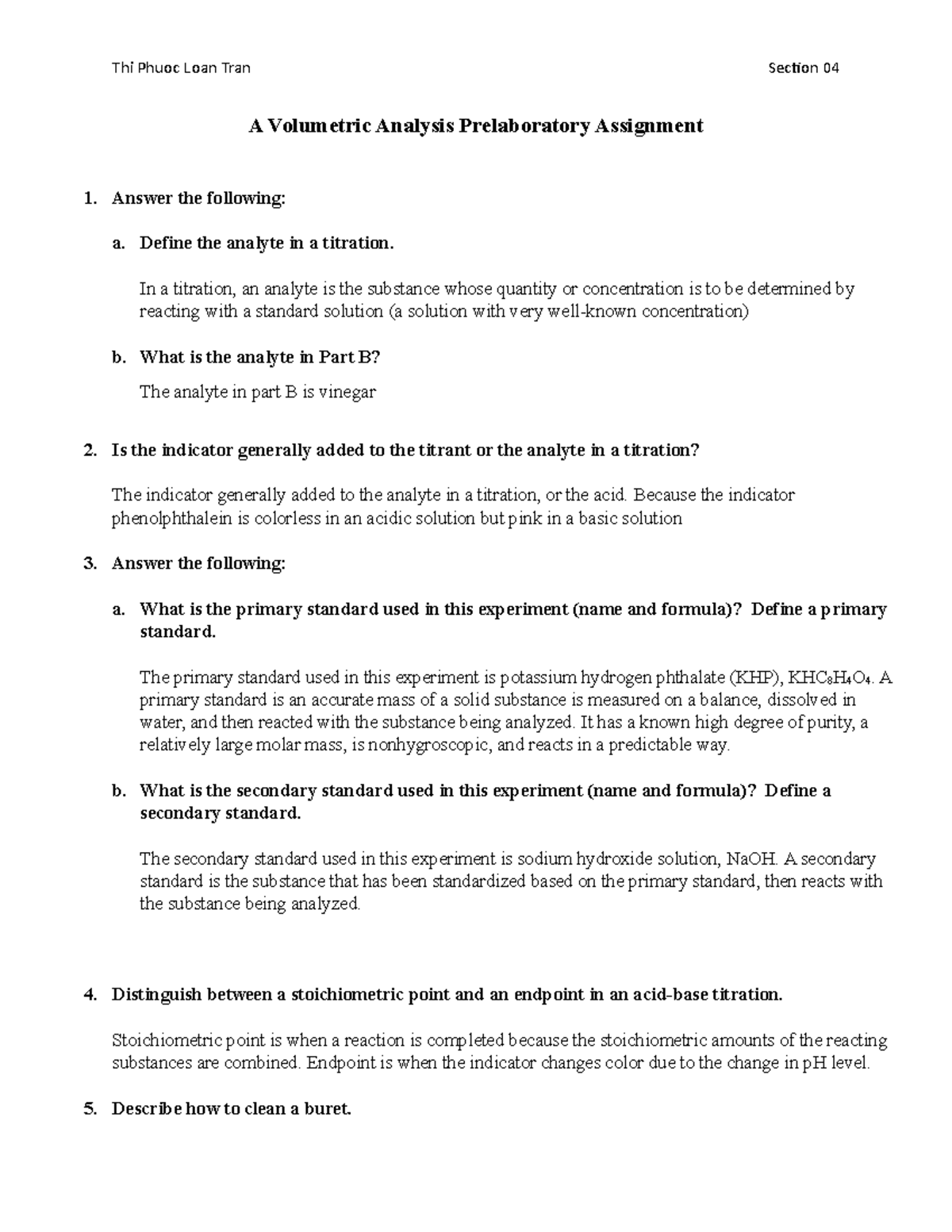 Thi Phuoc Loan Tran Section 04

A Volumetric Analysis Prelaboratory Assignment

1. Answer the following:

a. Define the analyte in a titration.

In a titration, an analyte is the substance whose quantity or concentration is to be determined by reacting with a standard solution (a solution with very well-known concentration)

b. What is the analyte in Part B?

The analyte in part B is vinegar

2. Is the indicator generally added to the titrant or the analyte in a titration?

The indicator generally added to the analyte in a titration, or the acid. Because the indicator phenolphthalein is colorless in an acidic solution but pink in a basic solution

3. Answer the following:

a. What is the primary standard used in this experiment (name and formula)? Define a primary standard.

The primary standard used in this experiment is potassium hydrogen phthalate (KHP), $KHC_8H_4O_4$. A primary standard is an accurate mass of a solid substance is measured on a balance, dissolved in water, and then reacted with the substance being analyzed. It has a known high degree of purity, a relatively large molar mass, is nonhygroscopic, and reacts in a predictable way.

b. What is the secondary standard used in this experiment (name and formula)? Define a secondary standard.

The secondary standard used in this experiment is sodium hydroxide solution, NaOH. A secondary standard is the substance that has been standardized based on the primary standard, then reacts with the substance being analyzed.

4. Distinguish between a stoichiometric point and an endpoint in an acid-base titration.

Stoichiometric point is when a reaction is completed because the stoichiometric amounts of the reacting substances are combined. Endpoint is when the indicator changes color due to the change in pH level.

5. Describe how to clean a buret.